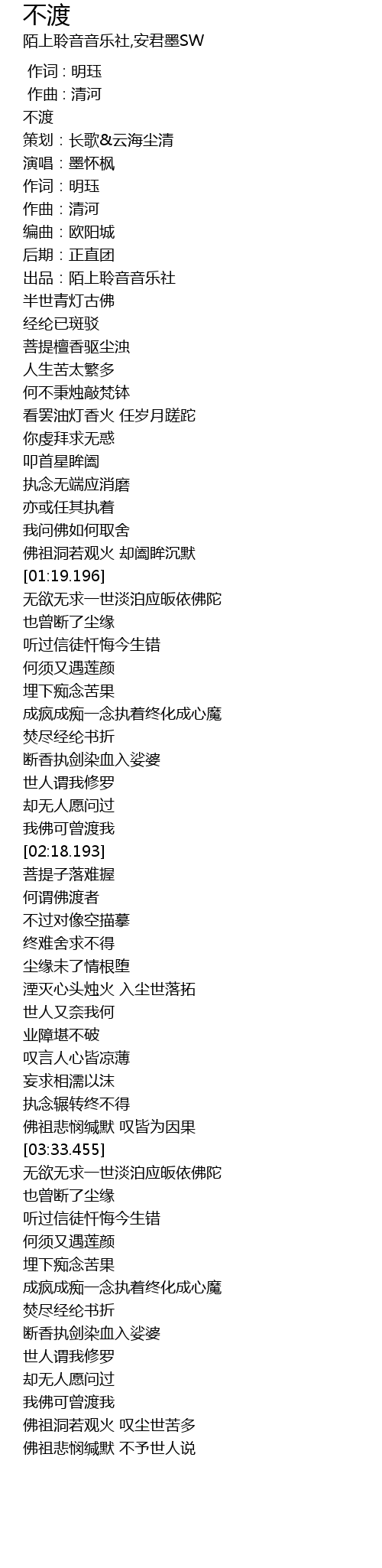 不渡
陌上聆音音乐社,安君墨SW

作词 : 明珏
作曲 : 清河
不渡
策划：长歌&云海尘清
演唱：墨怀枫
作词：明珏
作曲：清河
编曲：欧阳城
后期：正直团
出品：陌上聆音音乐社
半世青灯古佛
经纶已斑驳
菩提檀香驱尘浊
人生苦太繁多
何不秉烛敲梵钵
看罢油灯香火 任岁月蹉跎
你虔拜求无惑
叩首星眸阖
执念无端应消磨
亦或任其执着
我问佛如何取舍
佛祖洞若观火 却阖眸沉默
[01:19.196]
无欲无求一世淡泊应皈依佛陀
也曾断了尘缘
听过信徒忏悔今生错
何须又遇莲颜
埋下痴念苦果
成疯成痴一念执着终化成心魔
焚尽经纶书折
断香执剑染血入娑婆
世人谓我修罗
却无人愿问过
我佛可曾渡我
[02:18.193]
菩提子落难握
何谓佛渡者
不过对像空描摹
终难舍求不得
尘缘未了情根堕
湮灭心头烛火 入尘世落拓
世人又奈我何
业障堪不破
叹言人心皆凉薄
妄求相濡以沫
执念辗转终不得
佛祖悲悯缄默 叹皆为因果
[03:33.455]
无欲无求一世淡泊应皈依佛陀
也曾断了尘缘
听过信徒忏悔今生错
何须又遇莲颜
埋下痴念苦果
成疯成痴一念执着终化成心魔
焚尽经纶书折
断香执剑染血入娑婆
世人谓我修罗
却无人愿问过
我佛可曾渡我
佛祖洞若观火 叹尘世苦多
佛祖悲悯缄默 不予世人说